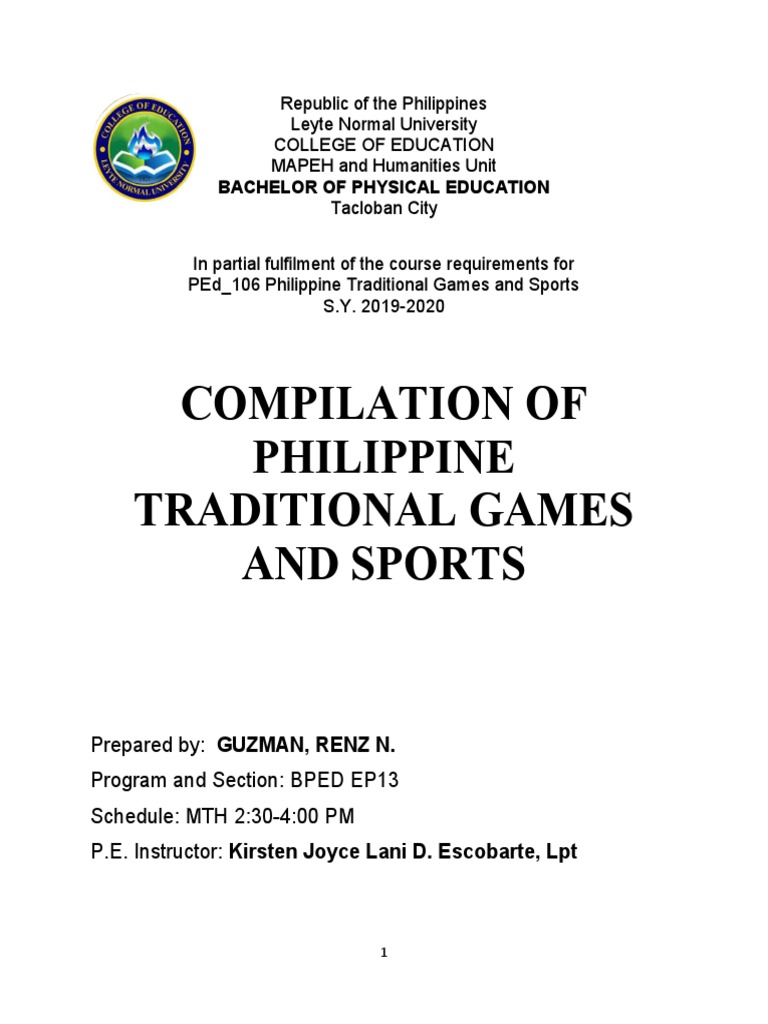 Republic of the Philippines
Leyte Normal University
COLLEGE OF EDUCATION
MAPEH and Humanities Unit
BACHELOR OF PHYSICAL EDUCATION
Tacloban City

In partial fulfilment of the course requirements for
PEd_106 Philippine Traditional Games and Sports
S.Y. 2019-2020

COMPILATION OF PHILIPPINE TRADITIONAL GAMES AND SPORTS

Prepared by: GUZMAN, RENZ N.

Program and Section: BPED EP13

Schedule: MTH 2:30-4:00 PM

P.E. Instructor: Kirsten Joyce Lani D. Escobarte, Lpt

1